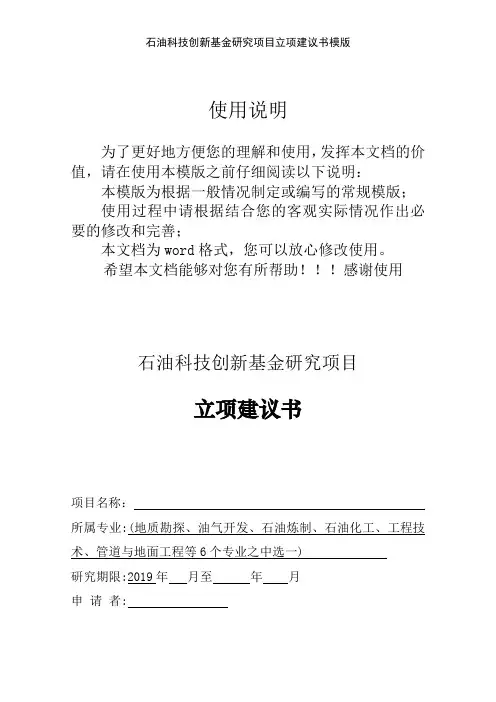 石油科技创新基金研究项目立项建议书模版

使用说明

为了更好地方便您的理解和使用，发挥本文档的价值，请在使用本模版之前仔细阅读以下说明：

本模版为根据一般情况制定或编写的常规模版；

使用过程中请根据结合您的客观实际情况作出必要的修改和完善；

本文档为 word 格式，您可以放心修改使用。

希望本文档能够对您有所帮助！！！感谢使用

石油科技创新基金研究项目

立项建议书

项目名称：

所属专业：(地质勘探、油气开发、石油炼制、石油化工、工程技术、管道与地面工程等 6 个专业之中选一)

研究期限：2019 年 月至 年 月

申 请 者：